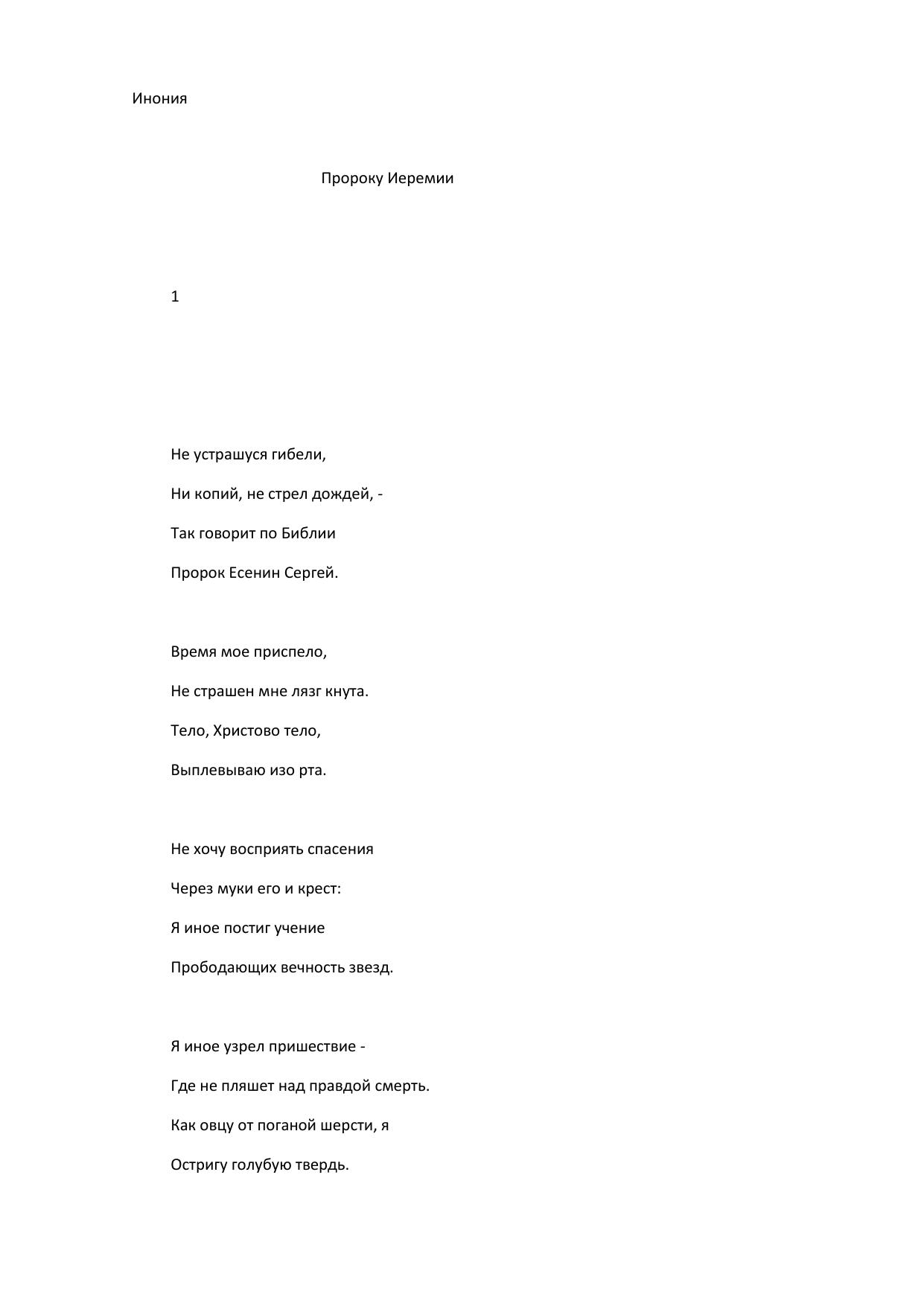 Инония

Пророку Иеремии

1

Не устрашуся гибели,
Ни копий, не стрел дождей, -
Так говорит по Библии
Пророк Есенин Сергей.

Время мое приспело,
Не страшен мне лязг кнута.
Тело, Христово тело,
Выплевываю изо рта.

Не хочу восприять спасения
Через муки его и крест:
Я иное постиг учение
Прободающих вечность звезд.

Я иное узрел пришествие -
Где не пляшет над правдой смерть.
Как овцу от поганой шерсти, я
Остригу голубую твердь.